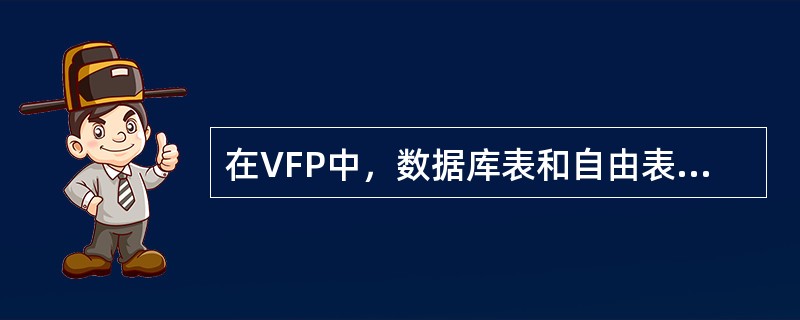 在VFP中，数据库表和自由表...